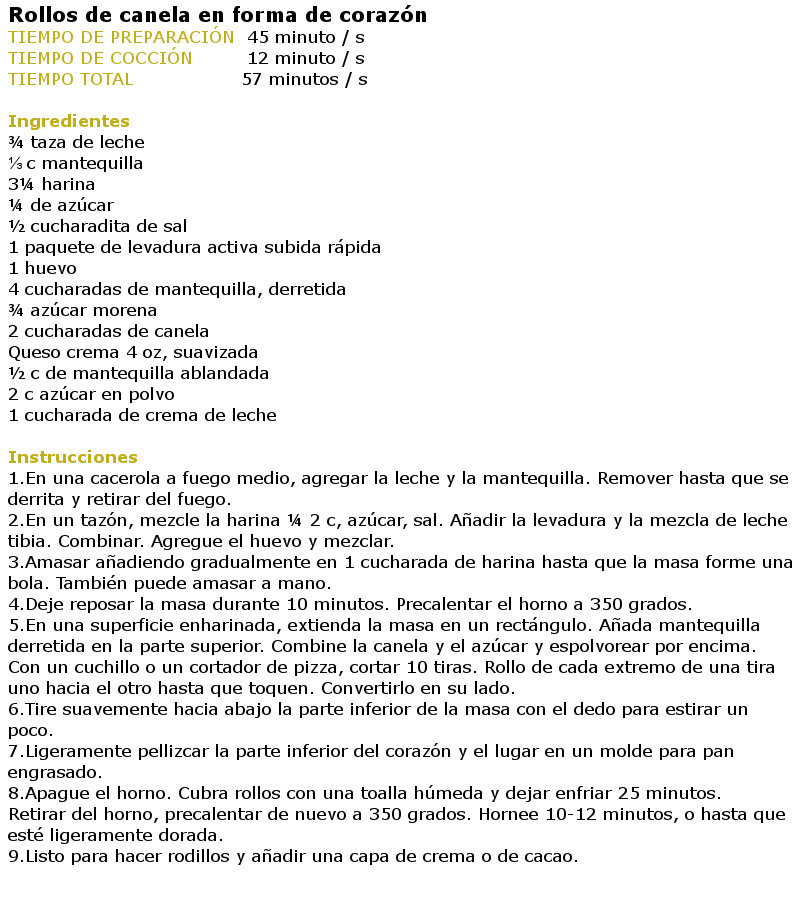 Rollos de canela en forma de corazón
TIEMPO DE PREPARACIÓN 45 minuto / s
TIEMPO DE COCCIÓN 12 minuto / s
TIEMPO TOTAL 57 minutos / s

Ingredientes
¾ taza de leche
⅓ c mantequilla
3¼ harina
¼ de azúcar
½ cucharadita de sal
1 paquete de levadura activa subida rápida
1 huevo
4 cucharadas de mantequilla, derretida
¾ azúcar morena
2 cucharadas de canela
Queso crema 4 oz, suavizada
½ c de mantequilla ablandada
2 c azúcar en polvo
1 cucharada de crema de leche

Instrucciones
1.En una cacerola a fuego medio, agregar la leche y la mantequilla. Remover hasta que se derrita y retirar del fuego.
2.En un tazón, mezcle la harina ¼ 2 c, azúcar, sal. Añadir la levadura y la mezcla de leche tibia. Combinar. Agregue el huevo y mezclar.
3.Amasar añadiendo gradualmente en 1 cucharada de harina hasta que la masa forme una bola. También puede amasar a mano.
4.Deje reposar la masa durante 10 minutos. Precalentar el horno a 350 grados.
5.En una superficie enharinada, extienda la masa en un rectángulo. Añada mantequilla derretida en la parte superior. Combine la canela y el azúcar y espolvorear por encima. Con un cuchillo o un cortador de pizza, cortar 10 tiras. Rollo de cada extremo de una tira uno hacia el otro hasta que toquen. Convertirlo en su lado.
6.Tire suavemente hacia abajo la parte inferior de la masa con el dedo para estirar un poco.
7.Ligeramente pellizcar la parte inferior del corazón y el lugar en un molde para pan engrasado.
8.Apague el horno. Cubra rollos con una toalla húmeda y dejar enfriar 25 minutos. Retirar del horno, precalentar de nuevo a 350 grados. Hornee 10-12 minutos, o hasta que esté ligeramente dorada.
9.Listo para hacer rodillos y añadir una capa de crema o de cacao.